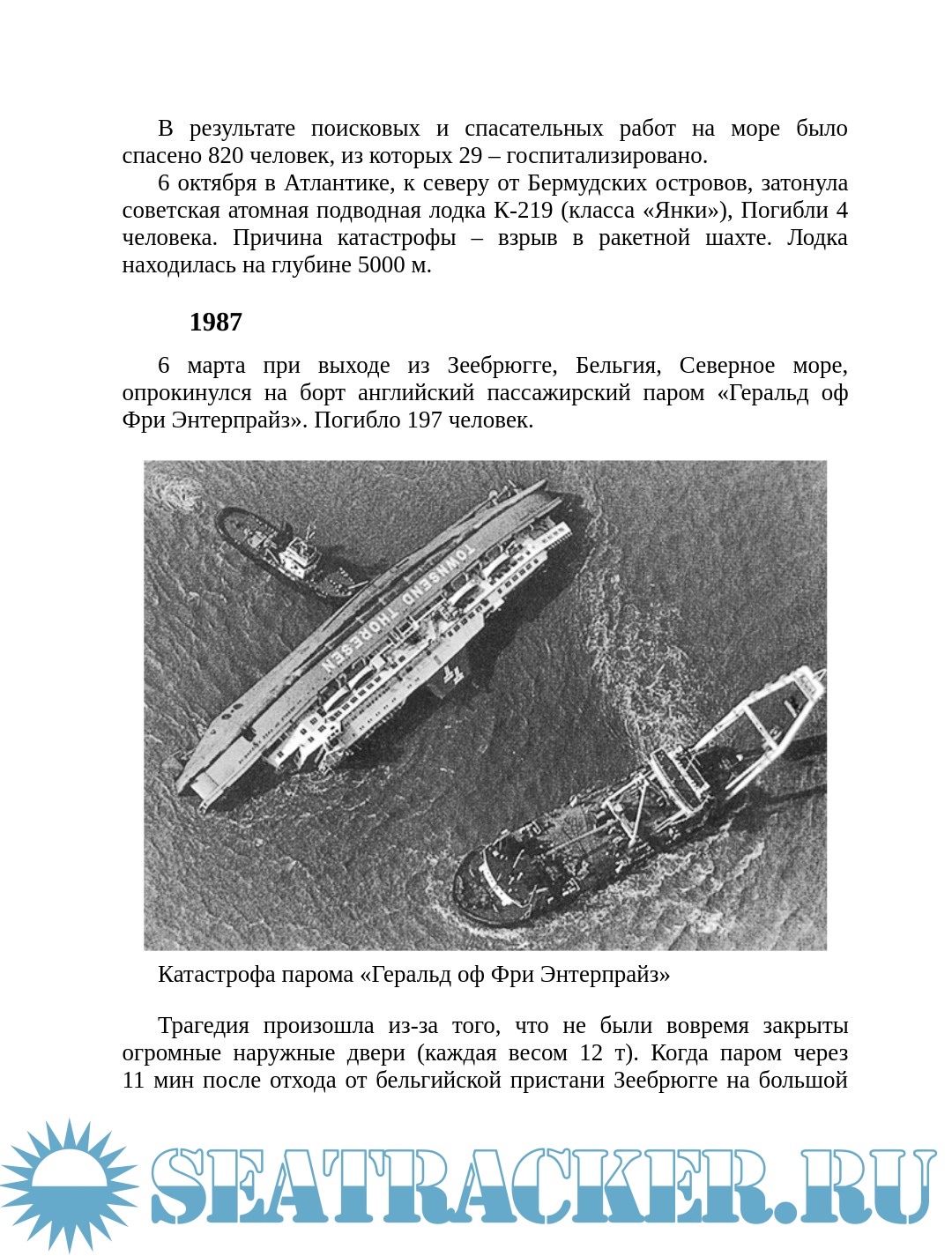 В результате поисковых и спасательных работ на море было спасено 820 человек, из которых 29 – госпитализировано.

6 октября в Атлантике, к северу от Бермудских островов, затонула советская атомная подводная лодка К-219 (класса «Янки»), Погибли 4 человека. Причина катастрофы – взрыв в ракетной шахте. Лодка находилась на глубине 5000 м.

1987

6 марта при выходе из Зеебрюгге, Бельгия, Северное море, опрокинулся на борт английский пассажирский паром «Геральд оф Фри Энтерпрайз». Погибло 197 человек.

TOWNSEND THORESEN

Катастрофа парома «Геральд оф Фри Энтерпрайз»

Трагедия произошла из-за того, что не были вовремя закрыты огромные наружные двери (каждая весом 12 т). Когда паром через 11 мин после отхода от бельгийской пристани Зеебрюгге на большой

SEATRACKER.RU